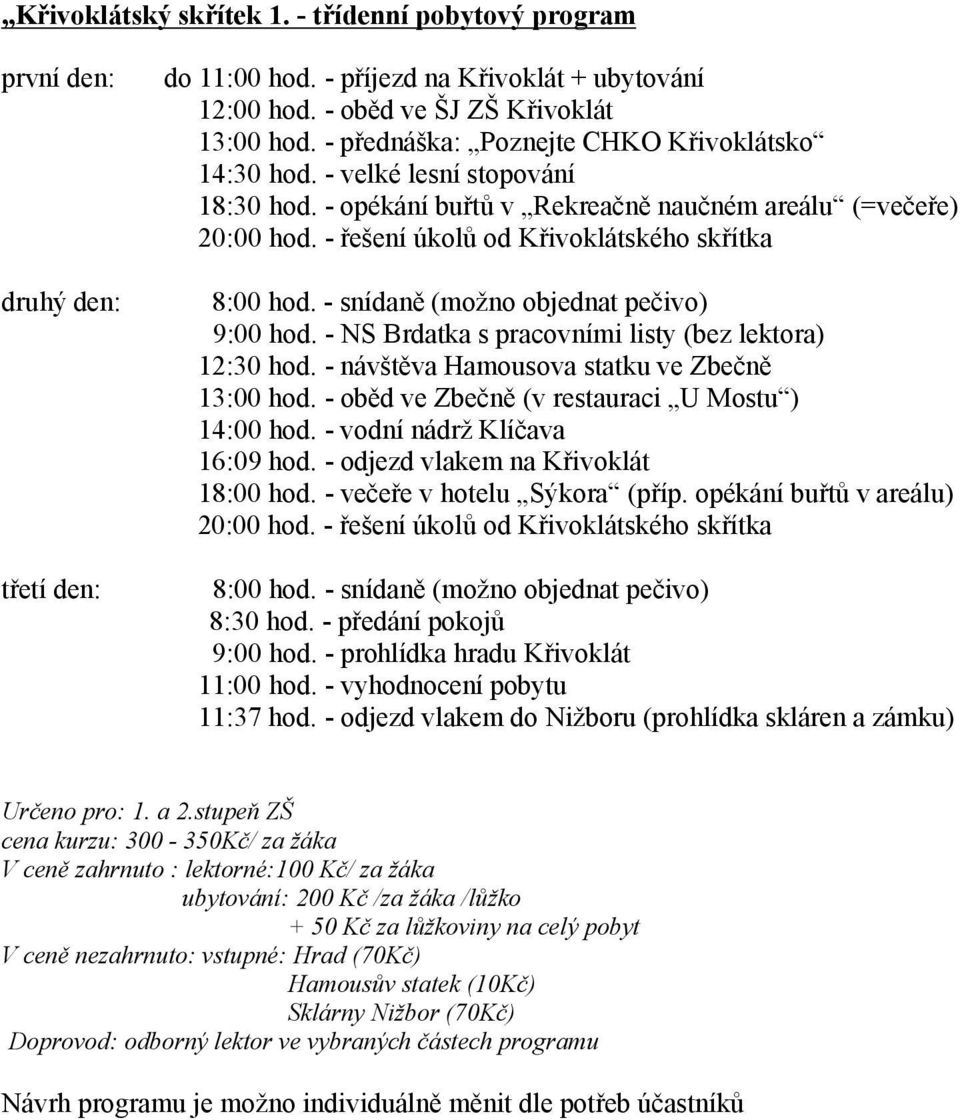 „Křivoklátský skřítek 1. - třídenní pobytový program

první den: do 11:00 hod. - příjezd na Křivoklát + ubytování
12:00 hod. - oběd ve ŠJ ZŠ Křivoklát
13:00 hod. - přednáška: „Poznejte CHKO Křivoklátsko“
14:30 hod. - velké lesní stopování
18:30 hod. - opékání buřtů v „Rekreačně naučném areálu“ (=večeře)
20:00 hod. - řešení úkolů od Křivoklátského skřítka

druhý den: 8:00 hod. - snídaně (možno objednat pečivo)
9:00 hod. - NS Brdatka s pracovními listy (bez lektora)
12:30 hod. - návštěva Hamousova statku ve Zbečně
13:00 hod. - oběd ve Zbečně (v restauraci „U Mostu“)
14:00 hod. - vodní nádrž Klíčava
16:09 hod. - odjezd vlakem na Křivoklát
18:00 hod. - večeře v hotelu „Sýkora“ (příp. opékání buřtů v areálu)
20:00 hod. - řešení úkolů od Křivoklátského skřítka

třetí den: 8:00 hod. - snídaně (možno objednat pečivo)
8:30 hod. - předání pokojů
9:00 hod. - prohlídka hradu Křivoklát
11:00 hod. - vyhodnocení pobytu
11:37 hod. - odjezd vlakem do Nižboru (prohlídka skláren a zámku)

Určeno pro: 1. a 2.stupeň ZŠ
cena kurzu: 300 - 350Kč/ za žáka
V ceně zahrnuto : lektorné:100 Kč/ za žáka
ubytování: 200 Kč /za žáka /lůžko
+ 50 Kč za lůžkoviny na celý pobyt
V ceně nezahrnuto: vstupné: Hrad (70Kč)
Hamousův statek (10Kč)
Sklárny Nižbor (70Kč)
Doprovod: odborný lektor ve vybraných částech programu

Návrh programu je možno individuálně měnit dle potřeb účastníků